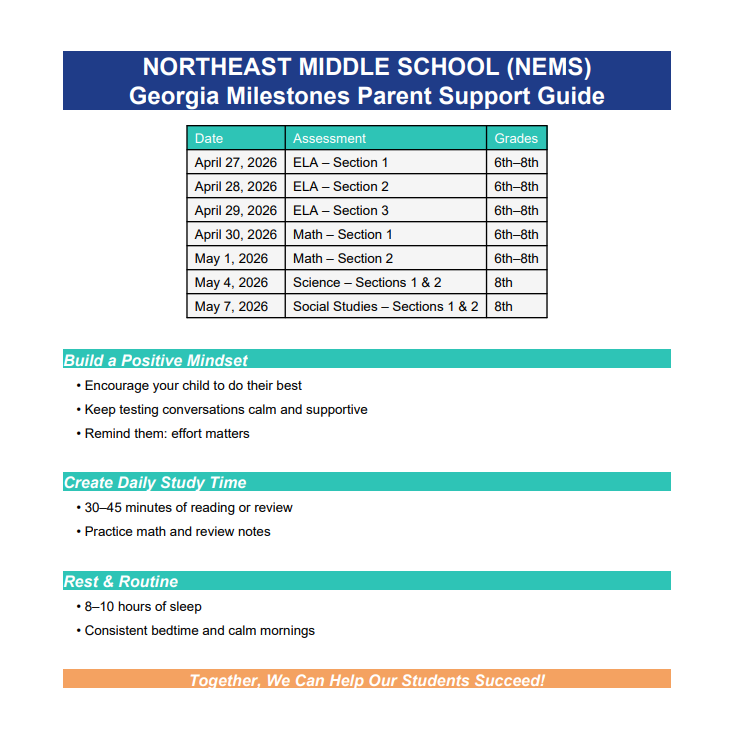 NORTHEAST MIDDLE SCHOOL (NEMS)
Georgia Milestones Parent Support Guide

| Date | Assessment | Grades |
|---|---|---|
| April 27, 2026 | ELA – Section 1 | 6th–8th |
| April 28, 2026 | ELA – Section 2 | 6th–8th |
| April 29, 2026 | ELA – Section 3 | 6th–8th |
| April 30, 2026 | Math – Section 1 | 6th–8th |
| May 1, 2026 | Math – Section 2 | 6th–8th |
| May 4, 2026 | Science – Sections 1 & 2 | 8th |
| May 7, 2026 | Social Studies – Sections 1 & 2 | 8th |

Build a Positive Mindset

• Encourage your child to do their best
• Keep testing conversations calm and supportive
• Remind them: effort matters

Create Daily Study Time

• 30–45 minutes of reading or review
• Practice math and review notes

Rest & Routine

• 8–10 hours of sleep
• Consistent bedtime and calm mornings

Together, We Can Help Our Students Succeed!